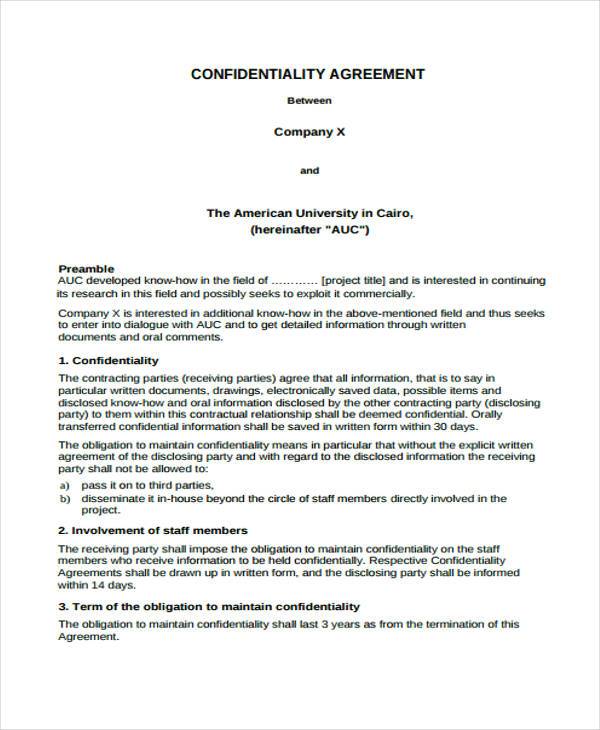 CONFIDENTIALITY AGREEMENT

Between

Company X

and

The American University in Cairo,
(hereinafter "AUC")

Preamble
AUC developed know-how in the field of ………… [project title] and is interested in continuing its research in this field and possibly seeks to exploit it commercially.

Company X is interested in additional know-how in the above-mentioned field and thus seeks to enter into dialogue with AUC and to get detailed information through written documents and oral comments.

1. Confidentiality

The contracting parties (receiving parties) agree that all information, that is to say in particular written documents, drawings, electronically saved data, possible items and disclosed know-how and oral information disclosed by the other contracting party (disclosing party) to them within this contractual relationship shall be deemed confidential. Orally transferred confidential information shall be saved in written form within 30 days.

The obligation to maintain confidentiality means in particular that without the explicit written agreement of the disclosing party and with regard to the disclosed information the receiving party shall not be allowed to:

a) pass it on to third parties,
b) disseminate it in-house beyond the circle of staff members directly involved in the project.

2. Involvement of staff members

The receiving party shall impose the obligation to maintain confidentiality on the staff members who receive information to be held confidentially. Respective Confidentiality Agreements shall be drawn up in written form, and the disclosing party shall be informed within 14 days.

3. Term of the obligation to maintain confidentiality

The obligation to maintain confidentiality shall last 3 years as from the termination of this Agreement.